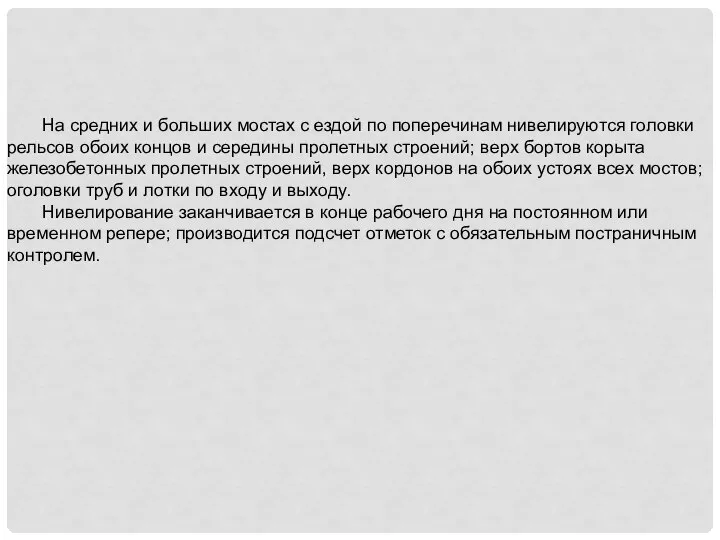 На средних и больших мостах с ездой по поперечинам нивелируются головки рельсов обоих концов и середины пролетных строений; верх бортов корыта железобетонных пролетных строений, верх кордонов на обоих устоях всех мостов; оголовки труб и лотки по входу и выходу.

Нивелирование заканчивается в конце рабочего дня на постоянном или временном репере; производится подсчет отметок с обязательным постраничным контролем.